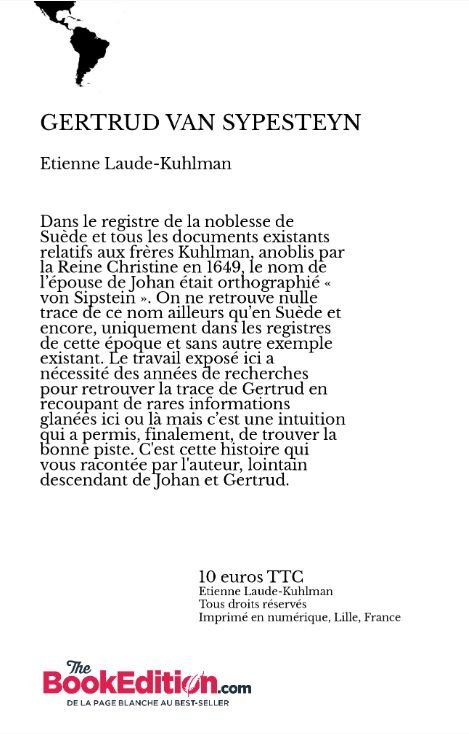 GERTRUD VAN SYPESTEYN

Etienne Laude-Kuhlman

Dans le registre de la noblesse de Suède et tous les documents existants relatifs aux frères Kuhlman, anoblis par la Reine Christine en 1649, le nom de l'épouse de Johan était orthographié « von Sipstein ». On ne retrouve nulle trace de ce nom ailleurs qu'en Suède et encore, uniquement dans les registres de cette époque et sans autre exemple existant. Le travail exposé ici a nécessité des années de recherches pour retrouver la trace de Gertrud en recoupant de rares informations glanées ici ou là mais c'est une intuition qui a permis, finalement, de trouver la bonne piste. C'est cette histoire qui vous racontée par l'auteur, lointain descendant de Johan et Gertrud.

10 euros TTC
Etienne Laude-Kuhlman
Tous droits réservés
Imprimé en numérique, Lille, France

The BookEdition.com
DE LA PAGE BLANCHE AU BEST-SELLER